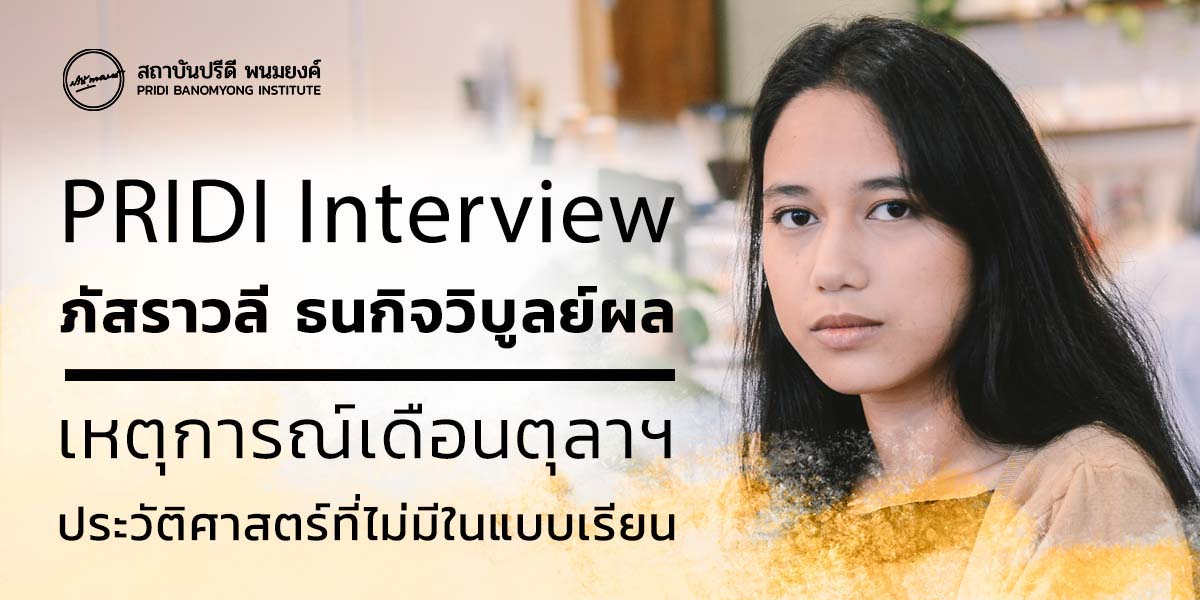 สถาบันปรีดี พนมยงค์
PRIDI BANOMYONG INSTITUTE

PRIDI Interview
ภัสราวลี ธนกิจวิบูลย์ผล

เหตุการณ์เดือนตุลาฯ
ประวัติศาสตร์ที่ไม่มีในแบบเรียน